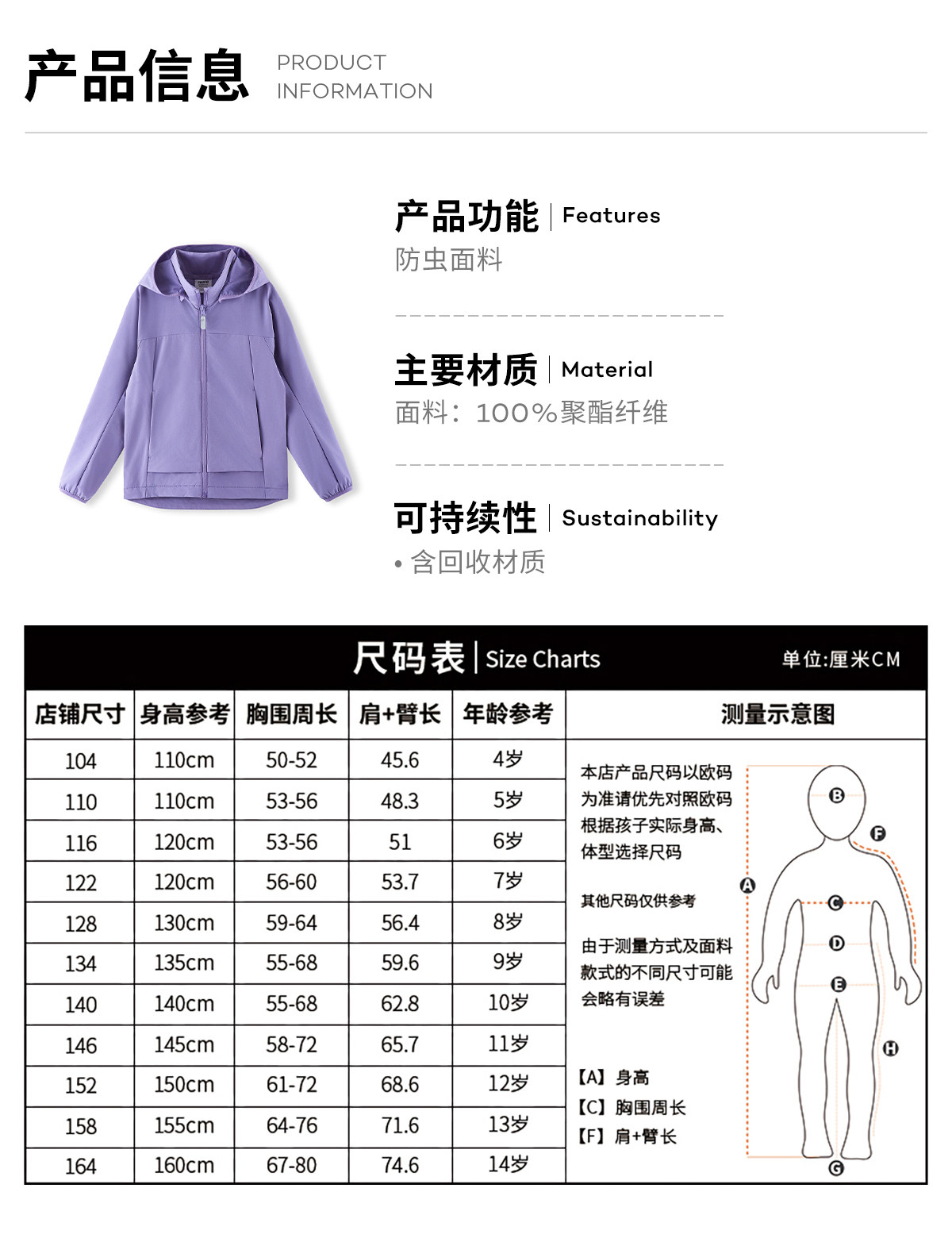 产品信息 PRODUCT INFORMATION

产品功能 | Features
防虫面料

主要材质 | Material
面料：100%聚酯纤维

可持续性 | Sustainability
• 含回收材质

尺码表 | Size Charts 单位:厘米CM

| 店铺尺寸 | 身高参考 | 胸围周长 | 肩+臂长 | 年龄参考 |
|---|---|---|---|---|
| 104 | 110cm | 50-52 | 45.6 | 4岁 |
| 110 | 110cm | 53-56 | 48.3 | 5岁 |
| 116 | 120cm | 53-56 | 51 | 6岁 |
| 122 | 120cm | 56-60 | 53.7 | 7岁 |
| 128 | 130cm | 59-64 | 56.4 | 8岁 |
| 134 | 135cm | 55-68 | 59.6 | 9岁 |
| 140 | 140cm | 55-68 | 62.8 | 10岁 |
| 146 | 145cm | 58-72 | 65.7 | 11岁 |
| 152 | 150cm | 61-72 | 68.6 | 12岁 |
| 158 | 155cm | 64-76 | 71.6 | 13岁 |
| 164 | 160cm | 67-80 | 74.6 | 14岁 |

测量示意图

本店产品尺码以欧码为准请优先对照欧码根据孩子实际身高、体型选择尺码

其他尺码仅供参考

由于测量方式及面料款式的不同尺寸可能会略有误差

【A】身高
【C】胸围周长
【F】肩+臂长

A B C D E F G H